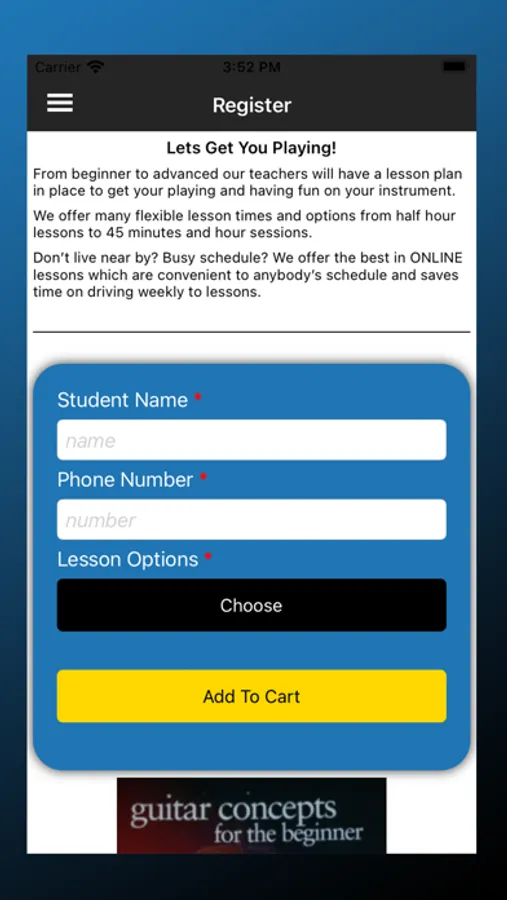 Carrier 3:52 PM

Register

Lets Get You Playing!

From beginner to advanced our teachers will have a lesson plan in place to get your playing and having fun on your instrument.

We offer many flexible lesson times and options from half hour lessons to 45 minutes and hour sessions.

Don't live near by? Busy schedule? We offer the best in ONLINE lessons which are convenient to anybody's schedule and saves time on driving weekly to lessons.

Student Name *
name
Phone Number *
number
Lesson Options *
Choose
Add To Cart

guitar concepts
for the beginner